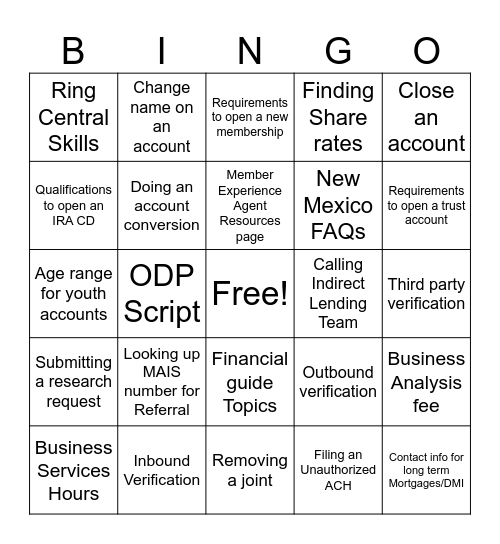 | B | I | N | G | O |
|---|---|---|---|---|
| Ring Central Skills | Change name on an account | Requirements to open a new membership | Finding Share rates | Close an account |
| Qualifications to open an IRA CD | Doing an account conversion | Member Experience Agent Resources page | New Mexico FAQs | Requirements to open a trust account |
| Age range for youth accounts | ODP Script | Free! | Calling Indirect Lending Team | Third party verification |
| Submitting a research request | Looking up MAIS number for Referral | Financial guide Topics | Outbound verification | Business Analysis fee |
| Business Services Hours | Inbound Verification | Removing a joint | Filing an Unauthorized ACH | Contact info for long term Mortgages/DMI |